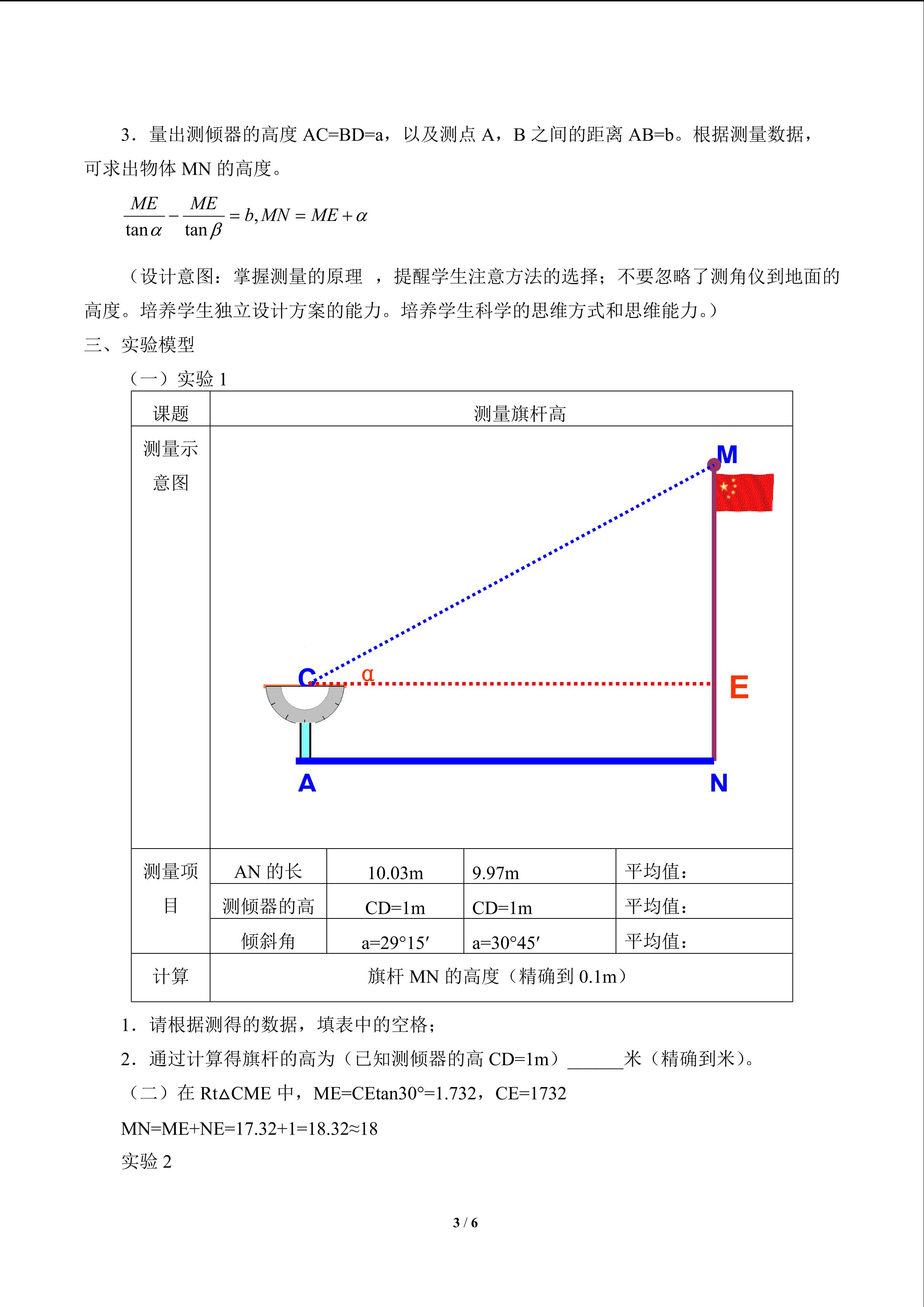 3．量出测倾器的高度 AC=BD=a，以及测点 A，B 之间的距离 AB=b。根据测量数据，可求出物体 MN 的高度。

$\frac{ME}{\tan\alpha}-\frac{ME}{\tan\beta}=b, MN=ME+\alpha$

（设计意图：掌握测量的原理 ，提醒学生注意方法的选择；不要忽略了测角仪到地面的高度。培养学生独立设计方案的能力。培养学生科学的思维方式和思维能力。）

三、实验模型

（一）实验 1

| 课题 | 测量旗杆高 | | | |
|---|---|---|---|---|
| 测量示意图 | M C α E A N | | | |
| 测量项目 | AN 的长 | 10.03m | 9.97m | 平均值： |
| | 测倾器的高 | CD=1m | CD=1m | 平均值： |
| | 倾斜角 | a=29°15′ | a=30°45′ | 平均值： |
| 计算 | 旗杆 MN 的高度（精确到 0.1m） | | | |

1．请根据测得的数据，填表中的空格；

2．通过计算得旗杆的高为（已知测倾器的高 CD=1m）______米（精确到米）。

（二）在 Rt△CME 中，ME=CEtan30°=1.732，CE=1732

MN=ME+NE=17.32+1=18.32≈18

实验 2

3 / 6